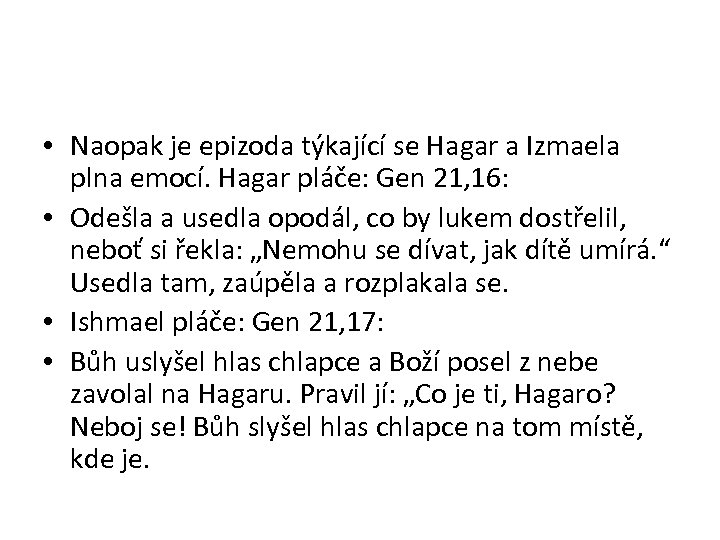 • Naopak je epizoda týkající se Hagar a Izmaela plna emocí. Hagar pláče: Gen 21,16:

• Odešla a usedla opodál, co by lukem dostřelil, neboť si řekla: „Nemohu se dívat, jak dítě umírá.“ Usedla tam, zaúpěla a rozplakala se.

• Ishmael pláče: Gen 21,17:

• Bůh uslyšel hlas chlapce a Boží posel z nebe zavolal na Hagaru. Pravil jí: „Co je ti, Hagaro? Neboj se! Bůh slyšel hlas chlapce na tom místě, kde je.